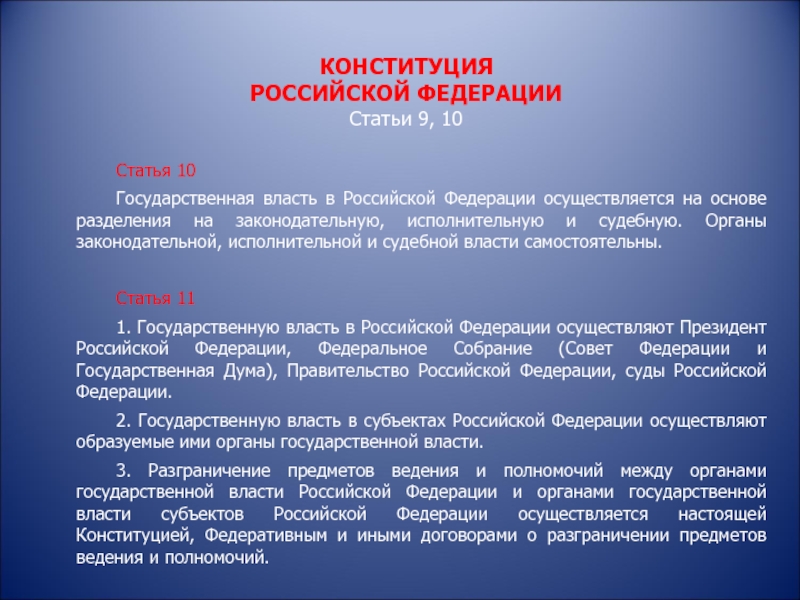 КОНСТИТУЦИЯ
РОССИЙСКОЙ ФЕДЕРАЦИИ
Статьи 9, 10

Статья 10

Государственная власть в Российской Федерации осуществляется на основе разделения на законодательную, исполнительную и судебную. Органы законодательной, исполнительной и судебной власти самостоятельны.

Статья 11

1. Государственную власть в Российской Федерации осуществляют Президент Российской Федерации, Федеральное Собрание (Совет Федерации и Государственная Дума), Правительство Российской Федерации, суды Российской Федерации.

2. Государственную власть в субъектах Российской Федерации осуществляют образуемые ими органы государственной власти.

3. Разграничение предметов ведения и полномочий между органами государственной власти Российской Федерации и органами государственной власти субъектов Российской Федерации осуществляется настоящей Конституцией, Федеративным и иными договорами о разграничении предметов ведения и полномочий.